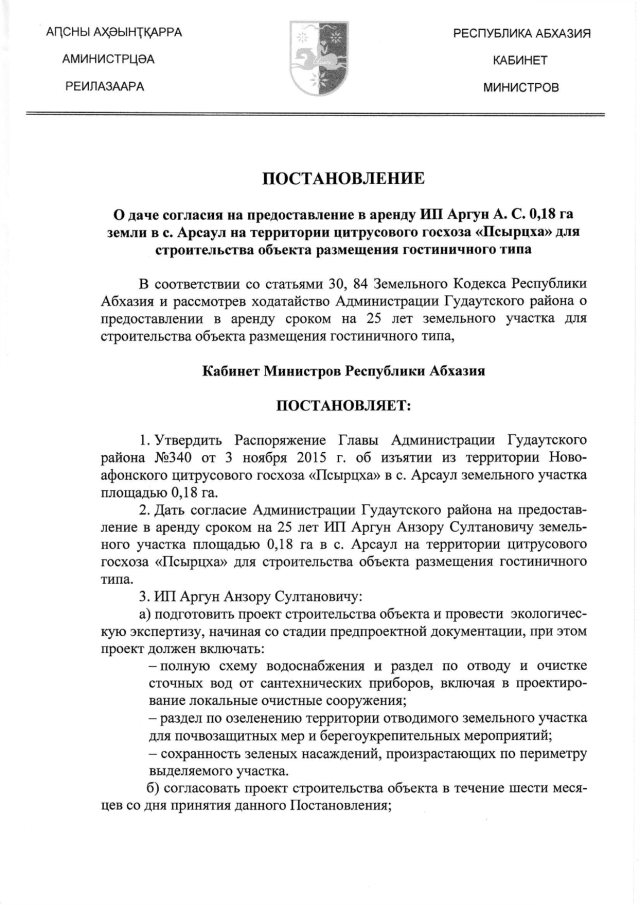 АԤСНЫ АҲӘЫНҬҚАРРА
АМИНИСТРЦӘА
РЕИЛАЗААРА

РЕСПУБЛИКА АБХАЗИЯ
КАБИНЕТ
МИНИСТРОВ

ПОСТАНОВЛЕНИЕ

О даче согласия на предоставление в аренду ИП Аргун А. С. 0,18 га земли в с. Арсаул на территории цитрусового госхоза «Псырцха» для строительства объекта размещения гостиничного типа

В соответствии со статьями 30, 84 Земельного Кодекса Республики Абхазия и рассмотрев ходатайство Администрации Гудаутского района о предоставлении в аренду сроком на 25 лет земельного участка для строительства объекта размещения гостиничного типа,

Кабинет Министров Республики Абхазия

ПОСТАНОВЛЯЕТ:

1. Утвердить Распоряжение Главы Администрации Гудаутского района №340 от 3 ноября 2015 г. об изъятии из территории Новоафонского цитрусового госхоза «Псырцха» в с. Арсаул земельного участка площадью 0,18 га.

2. Дать согласие Администрации Гудаутского района на предоставление в аренду сроком на 25 лет ИП Аргун Анзору Султановичу земельного участка площадью 0,18 га в с. Арсаул на территории цитрусового госхоза «Псырцха» для строительства объекта размещения гостиничного типа.

3. ИП Аргун Анзору Султановичу:

а) подготовить проект строительства объекта и провести экологическую экспертизу, начиная со стадии предпроектной документации, при этом проект должен включать:

– полную схему водоснабжения и раздел по отводу и очистке сточных вод от сантехнических приборов, включая в проектирование локальные очистные сооружения;

– раздел по озеленению территории отводимого земельного участка для почвозащитных мер и берегоукрепительных мероприятий;

– сохранность зеленых насаждений, произрастающих по периметру выделяемого участка.

б) согласовать проект строительства объекта в течение шести месяцев со дня принятия данного Постановления;